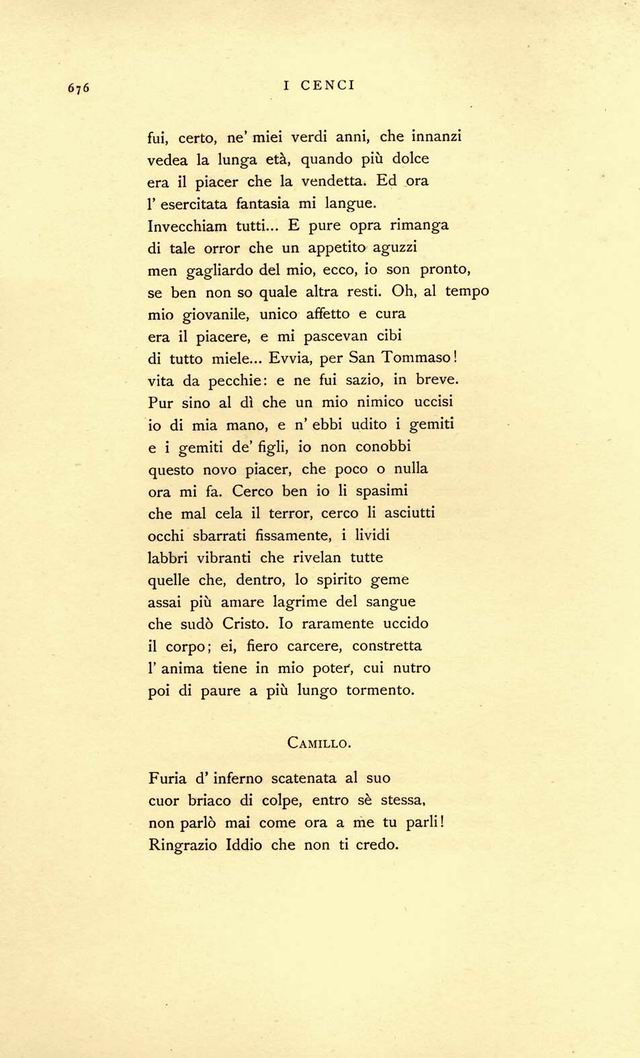 676

I CENCI

fui, certo, ne' miei verdi anni, che innanzi
vedea la lunga età, quando più dolce
era il piacer che la vendetta. Ed ora
l' esercitata fantasia mi langue.
Invecchiam tutti... E pure opra rimanga
di tale orror che un appetito aguzzi
men gagliardo del mio, ecco, io son pronto,
se ben non so quale altra resti. Oh, al tempo
mio giovanile, unico affetto e cura
era il piacere, e mi pascevan cibi
di tutto miele... Evvia, per San Tommaso!
vita da pecchie: e ne fui sazio, in breve.
Pur sino al dì che un mio nimico uccisi
io di mia mano, e n' ebbi udito i gemiti
e i gemiti de' figli, io non conobbi
questo novo piacer, che poco o nulla
ora mi fa. Cerco ben io li spasimi
che mal cela il terror, cerco li asciutti
occhi sbarrati fissamente, i lividi
labbri vibranti che rivelan tutte
quelle che, dentro, lo spirito geme
assai più amare lagrime del sangue
che sudò Cristo. Io raramente uccido
il corpo; ei, fiero carcere, constretta
l' anima tiene in mio poter, cui nutro
poi di paure a più lungo tormento.

CAMILLO.

Furia d' inferno scatenata al suo
cuor briaco di colpe, entro sè stessa,
non parlò mai come ora a me tu parli!
Ringrazio Iddio che non ti credo.